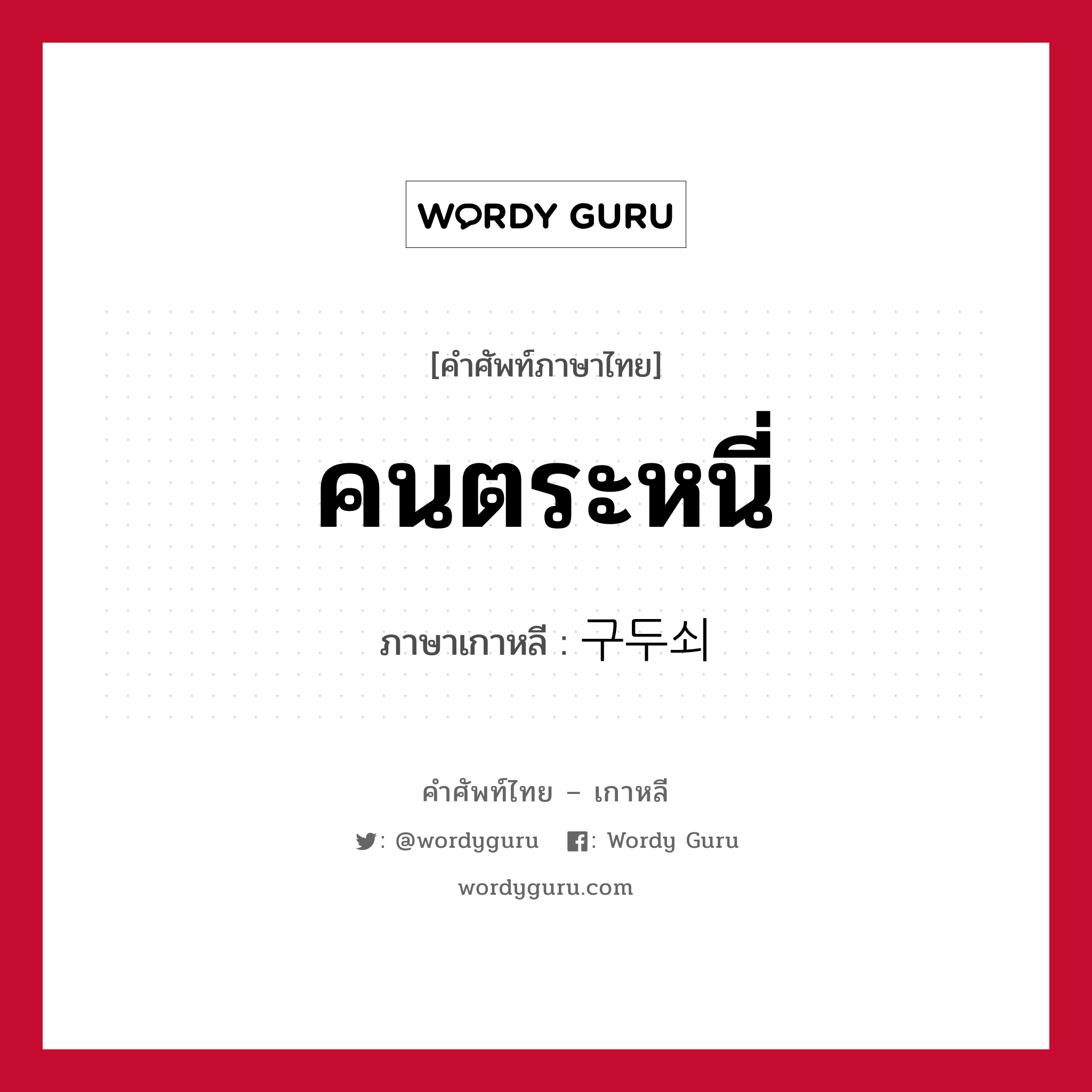 WORDY GURU

[คำศัพท์ภาษาไทย]

คนตระหนี่

ภาษาเกาหลี : 구두쇠

คำศัพท์ไทย – เกาหลี

: @wordyguru : Wordy Guru

wordyguru.com